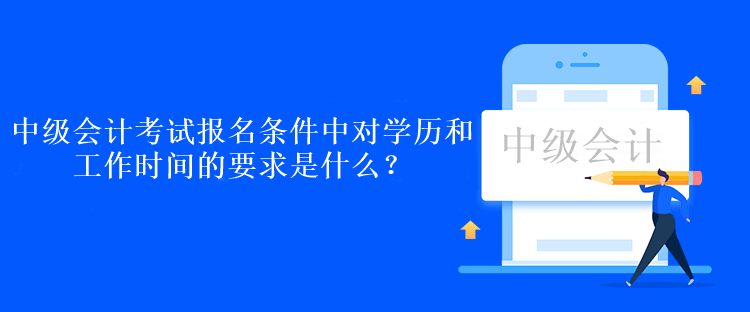 中级会计考试报名条件中对学历和工作时间的要求是什么？

中级会计